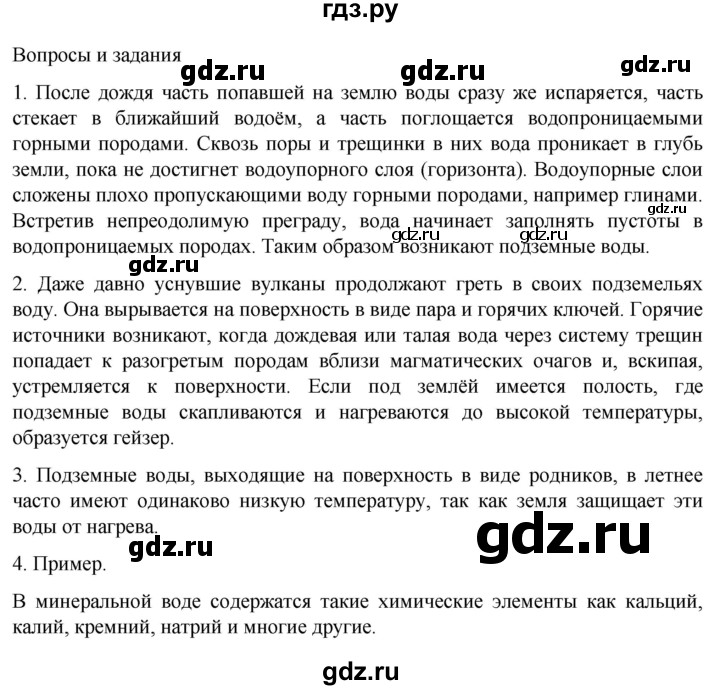 гдз.ру

Вопросы и задания

gdz.ru gdz.ru gdz.ru

1. После дождя часть попавшей на землю воды сразу же испаряется, часть стекает в ближайший водоём, а часть поглощается водопроницаемыми горными породами. Сквозь поры и трещинки в них вода проникает в глубь земли, пока не достигнет водоупорного слоя (горизонта). Водоупорные слои сложены плохо пропускающими воду горными породами, например глинами. Встретив непреодолимую преграду, вода начинает заполнять пустоты в водопроницаемых породах. Таким образом возникают подземные воды.

gdz.ru gdz.ru gdz.ru

gdz.ru

2. Даже давно уснувшие вулканы продолжают греть в своих подземельях воду. Она вырывается на поверхность в виде пара и горячих ключей. Горячие источники возникают, когда дождевая или талая вода через систему трещин попадает к разогретым породам вблизи магматических очагов и, вскипая, устремляется к поверхности. Если под землёй имеется полость, где подземные воды скапливаются и нагреваются до высокой температуры, образуется гейзер.

3. Подземные воды, выходящие на поверхность в виде родников, в летнее часто имеют одинаково низкую температуру, так как земля защищает эти воды от нагрева.

gdz.ru gdz.ru

4. Пример.

В минеральной воде содержатся такие химические элементы как кальций, калий, кремний, натрий и многие другие.

gdz.ru